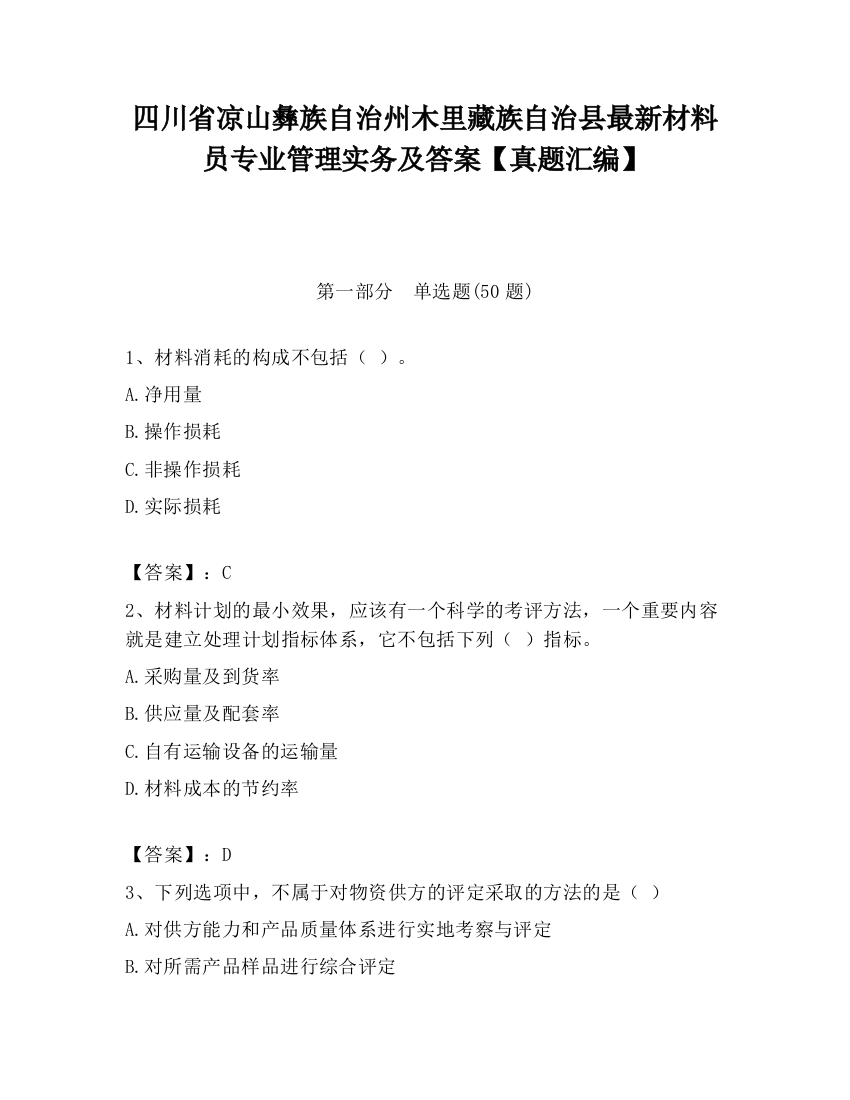 四川省凉山彝族自治州木里藏族自治县最新材料员专业管理实务及答案【真题汇编】

第一部分　单选题(50 题)

1、材料消耗的构成不包括（ ）。

A.净用量

B.操作损耗

C.非操作损耗

D.实际损耗

【答案】：C

2、材料计划的最小效果，应该有一个科学的考评方法，一个重要内容就是建立处理计划指标体系，它不包括下列（ ）指标。

A.采购量及到货率

B.供应量及配套率

C.自有运输设备的运输量

D.材料成本的节约率

【答案】：D

3、下列选项中，不属于对物资供方的评定采取的方法的是（ ）

A.对供方能力和产品质量体系进行实地考察与评定

B.对所需产品样品进行综合评定